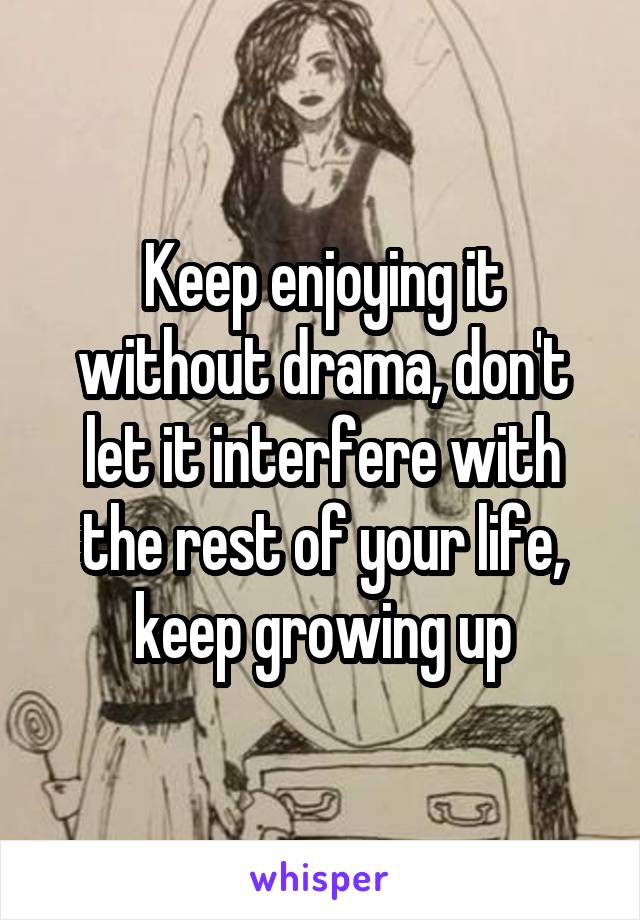 Keep enjoying it without drama, don't let it interfere with the rest of your life, keep growing up

whisper